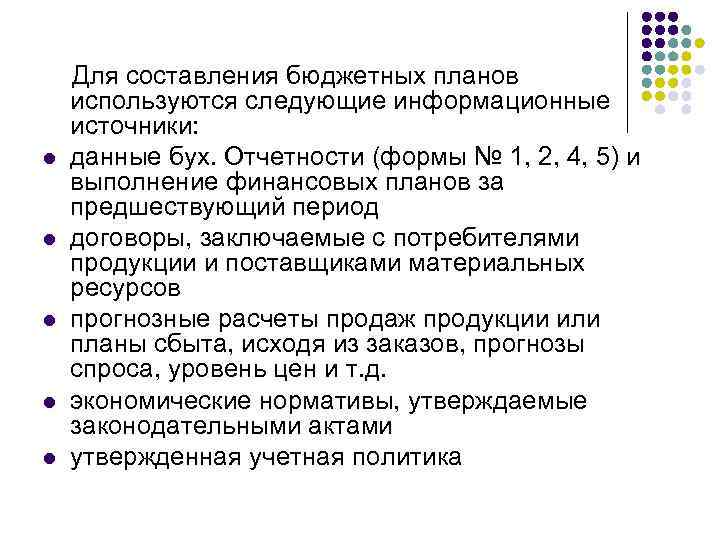 Для составления бюджетных планов используются следующие информационные источники:

- данные бух. Отчетности (формы № 1, 2, 4, 5) и выполнение финансовых планов за предшествующий период
- договоры, заключаемые с потребителями продукции и поставщиками материальных ресурсов
- прогнозные расчеты продаж продукции или планы сбыта, исходя из заказов, прогнозы спроса, уровень цен и т.д.
- экономические нормативы, утверждаемые законодательными актами
- утвержденная учетная политика